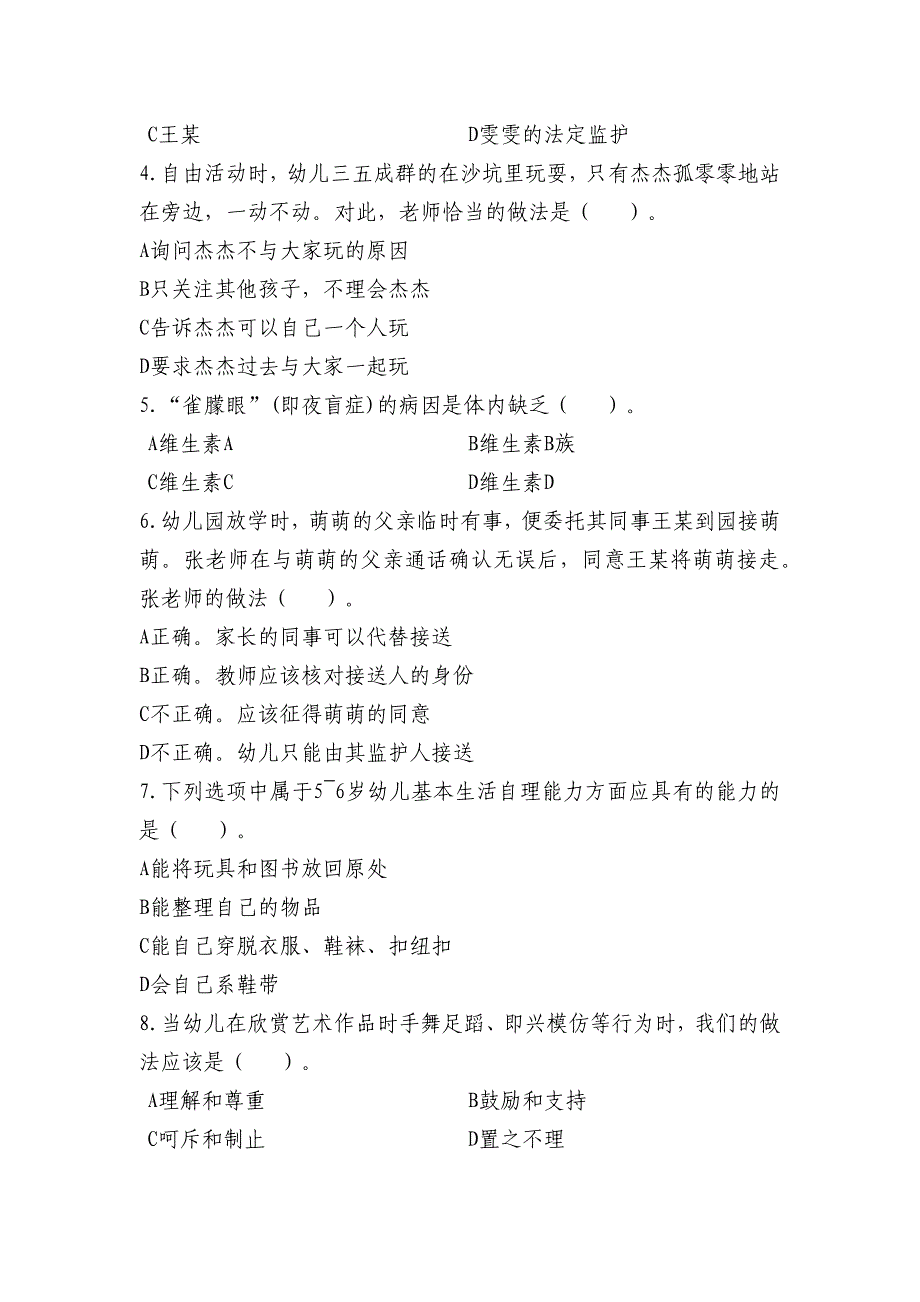 C王某　　　　　　　　　　D雯雯的法定监护

4.自由活动时，幼儿三五成群的在沙坑里玩耍，只有杰杰孤零零地站在旁边，一动不动。对此，老师恰当的做法是（　　）。

A询问杰杰不与大家玩的原因

B只关注其他孩子，不理会杰杰

C告诉杰杰可以自己一个人玩

D要求杰杰过去与大家一起玩

5.“雀朦眼”(即夜盲症)的病因是体内缺乏（　　）。

A维生素A　　　　　　　　B维生素B族

C维生素C　　　　　　　　D维生素D

6.幼儿园放学时，萌萌的父亲临时有事，便委托其同事王某到园接萌萌。张老师在与萌萌的父亲通话确认无误后，同意王某将萌萌接走。张老师的做法（　　）。

A正确。家长的同事可以代替接送

B正确。教师应该核对接送人的身份

C不正确。应该征得萌萌的同意

D不正确。幼儿只能由其监护人接送

7.下列选项中属于5¯6岁幼儿基本生活自理能力方面应具有的能力的是（　　）。

A能将玩具和图书放回原处

B能整理自己的物品

C能自己穿脱衣服、鞋袜、扣纽扣

D会自己系鞋带

8.当幼儿在欣赏艺术作品时手舞足蹈、即兴模仿等行为时，我们的做法应该是（　　）。

A理解和尊重　　　　　　　B鼓励和支持

C呵斥和制止　　　　　　　D置之不理